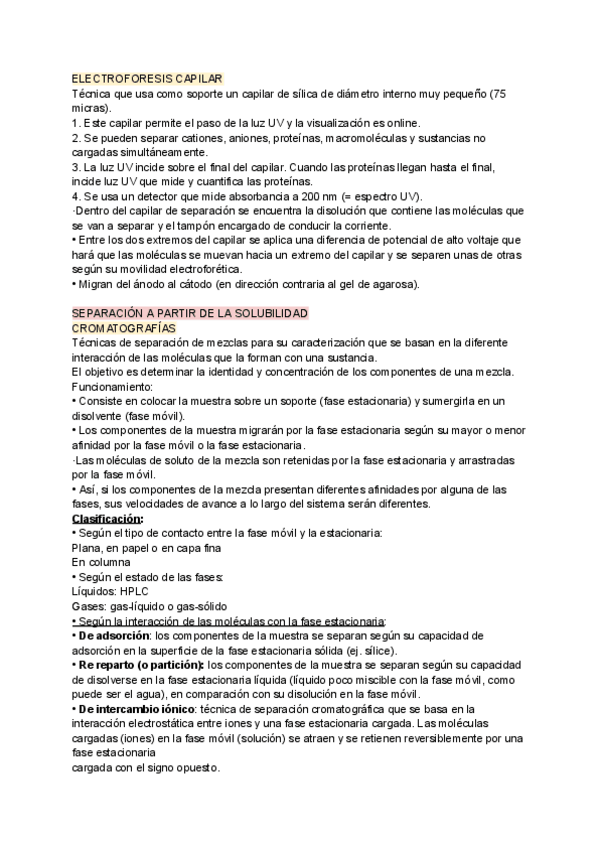 ELECTROFORESIS CAPILAR
Técnica que usa como soporte un capilar de sílica de diámetro interno muy pequeño (75 micras).
1. Este capilar permite el paso de la luz UV y la visualización es online.
2. Se pueden separar cationes, aniones, proteínas, macromoléculas y sustancias no cargadas simultáneamente.
3. La luz UV incide sobre el final del capilar. Cuando las proteínas llegan hasta el final, incide luz UV que mide y cuantifica las proteínas.
4. Se usa un detector que mide absorbancia a 200 nm (= espectro UV).
·Dentro del capilar de separación se encuentra la disolución que contiene las moléculas que se van a separar y el tampón encargado de conducir la corriente.
• Entre los dos extremos del capilar se aplica una diferencia de potencial de alto voltaje que hará que las moléculas se muevan hacia un extremo del capilar y se separen unas de otras según su movilidad electroforética.
• Migran del ánodo al cátodo (en dirección contraria al gel de agarosa).

SEPARACIÓN A PARTIR DE LA SOLUBILIDAD
CROMATOGRAFÍAS
Técnicas de separación de mezclas para su caracterización que se basan en la diferente interacción de las moléculas que la forman con una sustancia.
El objetivo es determinar la identidad y concentración de los componentes de una mezcla.
Funcionamiento:
• Consiste en colocar la muestra sobre un soporte (fase estacionaria) y sumergirla en un disolvente (fase móvil).
• Los componentes de la muestra migrarán por la fase estacionaria según su mayor o menor afinidad por la fase móvil o la fase estacionaria.
·Las moléculas de soluto de la mezcla son retenidas por la fase estacionaria y arrastradas por la fase móvil.
• Así, si los componentes de la mezcla presentan diferentes afinidades por alguna de las fases, sus velocidades de avance a lo largo del sistema serán diferentes.
Clasificación:
• Según el tipo de contacto entre la fase móvil y la estacionaria:
Plana, en papel o en capa fina
En columna
• Según el estado de las fases:
Líquidos: HPLC
Gases: gas-líquido o gas-sólido
• Según la interacción de las moléculas con la fase estacionaria:
• De adsorción: los componentes de la muestra se separan según su capacidad de adsorción en la superficie de la fase estacionaria sólida (ej. sílice).
• Re reparto (o partición): los componentes de la muestra se separan según su capacidad de disolverse en la fase estacionaria líquida (líquido poco miscible con la fase móvil, como puede ser el agua), en comparación con su disolución en la fase móvil.
• De intercambio iónico: técnica de separación cromatográfica que se basa en la interacción electrostática entre iones y una fase estacionaria cargada. Las moléculas cargadas (iones) en la fase móvil (solución) se atraen y se retienen reversiblemente por una fase estacionaria
cargada con el signo opuesto.